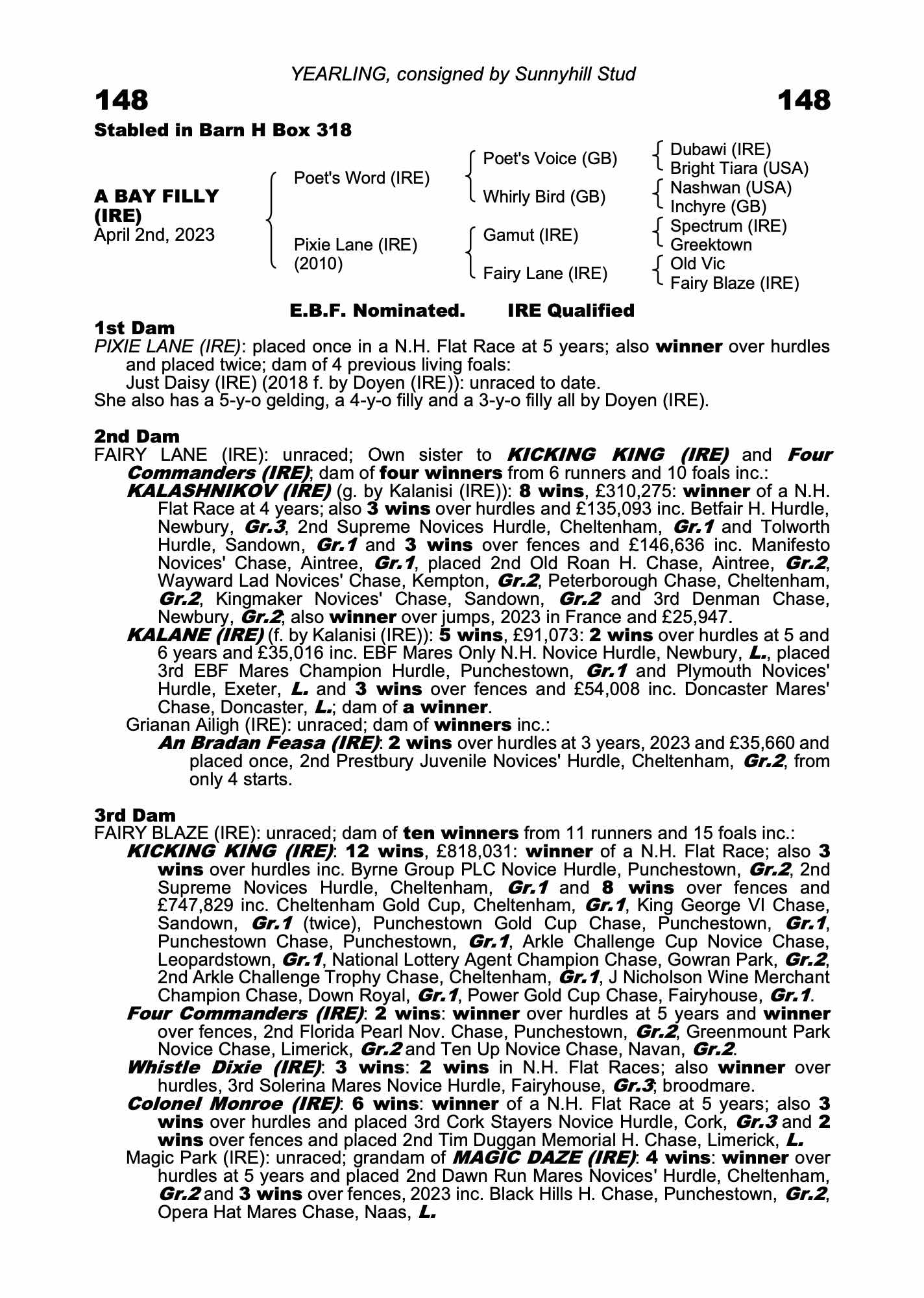 YEARLING, consigned by Sunnyhill Stud

148

148

Stabled in Barn H Box 318

A BAY FILLY (IRE)
April 2nd, 2023

Poet's Word (IRE)

Pixie Lane (IRE) (2010)

Poet's Voice (GB)

Whirly Bird (GB)

Gamut (IRE)

Fairy Lane (IRE)

Dubawi (IRE)
Bright Tiara (USA)
Nashwan (USA)
Inchyre (GB)
Spectrum (IRE)
Greektown
Old Vic
Fairy Blaze (IRE)

E.B.F. Nominated. IRE Qualified

1st Dam
PIXIE LANE (IRE): placed once in a N.H. Flat Race at 5 years; also winner over hurdles and placed twice; dam of 4 previous living foals:
Just Daisy (IRE) (2018 f. by Doyen (IRE)): unraced to date.
She also has a 5-y-o gelding, a 4-y-o filly and a 3-y-o filly all by Doyen (IRE).

2nd Dam
FAIRY LANE (IRE): unraced; Own sister to KICKING KING (IRE) and Four Commanders (IRE); dam of four winners from 6 runners and 10 foals inc.:
KALASHNIKOV (IRE) (g. by Kalanisi (IRE)): 8 wins, £310,275: winner of a N.H. Flat Race at 4 years; also 3 wins over hurdles and £135,093 inc. Betfair H. Hurdle, Newbury, Gr.3, 2nd Supreme Novices Hurdle, Cheltenham, Gr.1 and Tolworth Hurdle, Sandown, Gr.1 and 3 wins over fences and £146,636 inc. Manifesto Novices' Chase, Aintree, Gr.1, placed 2nd Old Roan H. Chase, Aintree, Gr.2, Wayward Lad Novices' Chase, Kempton, Gr.2, Peterborough Chase, Cheltenham, Gr.2, Kingmaker Novices' Chase, Sandown, Gr.2 and 3rd Denman Chase, Newbury, Gr.2; also winner over jumps, 2023 in France and £25,947.
KALANE (IRE) (f. by Kalanisi (IRE)): 5 wins, £91,073: 2 wins over hurdles at 5 and 6 years and £35,016 inc. EBF Mares Only N.H. Novice Hurdle, Newbury, L., placed 3rd EBF Mares Champion Hurdle, Punchestown, Gr.1 and Plymouth Novices' Hurdle, Exeter, L. and 3 wins over fences and £54,008 inc. Doncaster Mares' Chase, Doncaster, L.; dam of a winner.
Grianan Ailigh (IRE): unraced; dam of winners inc.:
An Bradan Feasa (IRE): 2 wins over hurdles at 3 years, 2023 and £35,660 and placed once, 2nd Prestbury Juvenile Novices' Hurdle, Cheltenham, Gr.2, from only 4 starts.

3rd Dam
FAIRY BLAZE (IRE): unraced; dam of ten winners from 11 runners and 15 foals inc.:
KICKING KING (IRE): 12 wins, £818,031: winner of a N.H. Flat Race; also 3 wins over hurdles inc. Byrne Group PLC Novice Hurdle, Punchestown, Gr.2, 2nd Supreme Novices Hurdle, Cheltenham, Gr.1 and 8 wins over fences and £747,829 inc. Cheltenham Gold Cup, Cheltenham, Gr.1, King George VI Chase, Sandown, Gr.1 (twice), Punchestown Gold Cup Chase, Punchestown, Gr.1, Punchestown Chase, Punchestown, Gr.1, Arkle Challenge Cup Novice Chase, Leopardstown, Gr.1, National Lottery Agent Champion Chase, Gowran Park, Gr.2, 2nd Arkle Challenge Trophy Chase, Cheltenham, Gr.1, J Nicholson Wine Merchant Champion Chase, Down Royal, Gr.1, Power Gold Cup Chase, Fairyhouse, Gr.1.
Four Commanders (IRE): 2 wins: winner over hurdles at 5 years and winner over fences, 2nd Florida Pearl Nov. Chase, Punchestown, Gr.2, Greenmount Park Novice Chase, Limerick, Gr.2 and Ten Up Novice Chase, Navan, Gr.2.
Whistle Dixie (IRE): 3 wins: 2 wins in N.H. Flat Races; also winner over hurdles, 3rd Solerina Mares Novice Hurdle, Fairyhouse, Gr.3; broodmare.
Colonel Monroe (IRE): 6 wins: winner of a N.H. Flat Race at 5 years; also 3 wins over hurdles and placed 3rd Cork Stayers Novice Hurdle, Cork, Gr.3 and 2 wins over fences and placed 2nd Tim Duggan Memorial H. Chase, Limerick, L.
Magic Park (IRE): unraced; grandam of MAGIC DAZE (IRE): 4 wins: winner over hurdles at 5 years and placed 2nd Dawn Run Mares Novices' Hurdle, Cheltenham, Gr.2 and 3 wins over fences, 2023 inc. Black Hills H. Chase, Punchestown, Gr.2, Opera Hat Mares Chase, Naas, L.